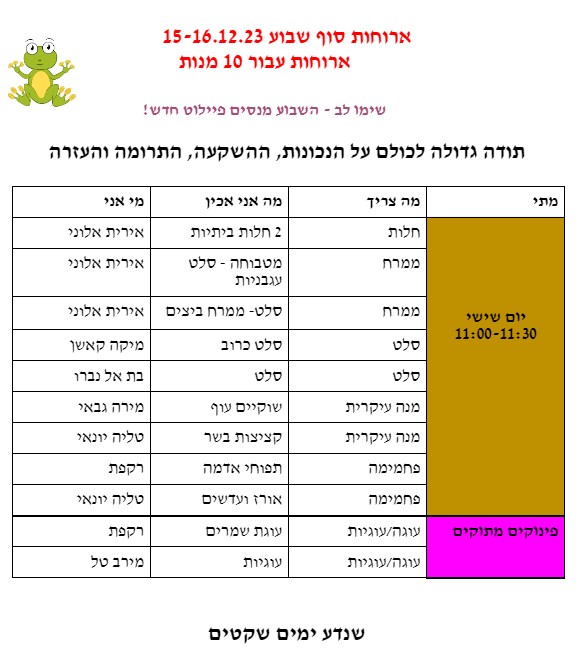 ארוחות סוף שבוע 15-16.12.23
ארוחות עבור 10 מנות

שימו לב - השבוע מנסים פיילוט חדש!

תודה גדולה לכולם על הנכונות, ההשקעה, התרומה והעזרה

| מתי | מה צריך | מה אני אכין | מי אני |
|---|---|---|---|
| יום שישי 11:00-11:30 | חלות | 2 חלות ביתיות | אירית אלוני |
| | ממרח | מטבוחה - סלט עגבניות | אירית אלוני |
| | ממרח | סלט- ממרח ביצים | אירית אלוני |
| | סלט | סלט כרוב | מיקה קאשן |
| | סלט | סלט | בת אל נברו |
| | מנה עיקרית | שוקיים עוף | מירה גבאי |
| | מנה עיקרית | קציצות בשר | טליה יונאי |
| | פחמימה | תפוחי אדמה | רקפת |
| | פחמימה | אורז ועדשים | טליה יונאי |
| פינוקים מתוקים | עוגה/עוגיות | עוגת שמרים | רקפת |
| | עוגה/עוגיות | עוגיות | מירב טל |

שנדע ימים שקטים